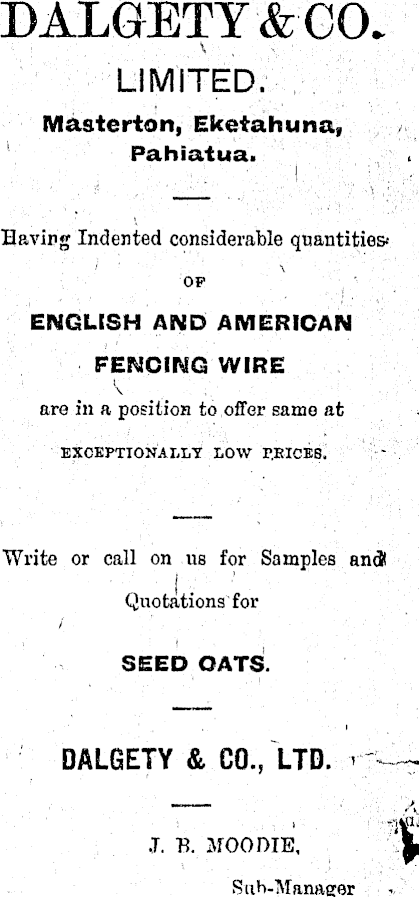 DALGETY & CO.

LIMITED.

Masterton, Eketahuna, Pahiatua.

Having Indented considerable quantities

OF

ENGLISH AND AMERICAN

FENCING WIRE

are in a position to offer same at

EXCEPTIONALLY LOW PRICES.

Write or call on us for Samples and Quotations for

SEED OATS.

DALGETY & CO., LTD.

J. B. MOODIE,

Sub-Manager